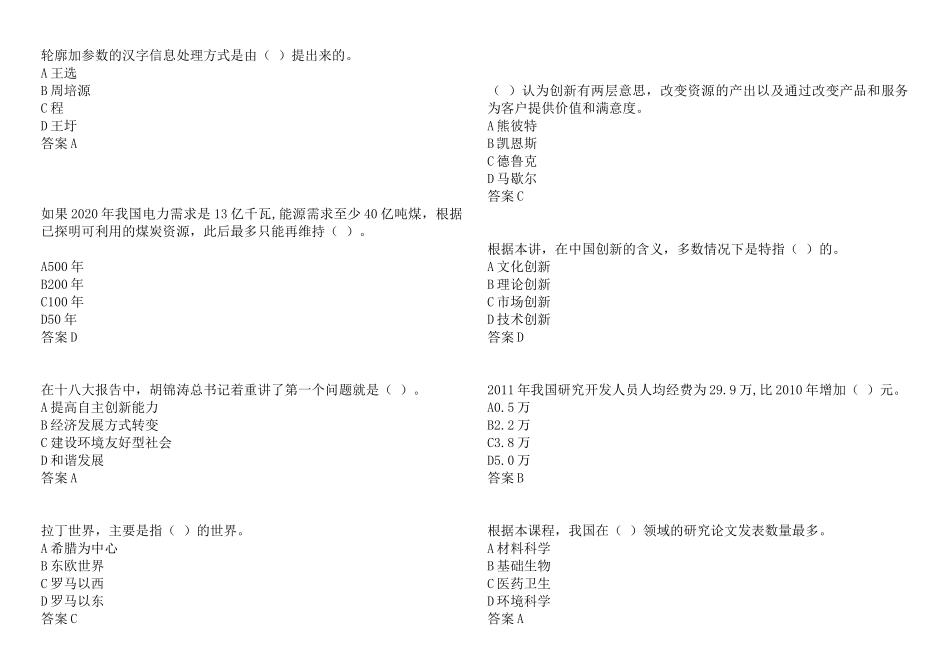 轮廓加参数的汉字信息处理方式是由（ ）提出来的。
A 王选
B 周培源
C 程
D 王圩
答案 A

如果 2020 年我国电力需求是 13 亿千瓦,能源需求至少 40 亿吨煤，根据已探明可利用的煤炭资源，此后最多只能再维持（ ）。

A500 年
B200 年
C100 年
D50 年
答案 D

在十八大报告中，胡锦涛总书记着重讲了第一个问题就是（ ）。
A 提高自主创新能力
B 经济发展方式转变
C 建设环境友好型社会
D 和谐发展
答案 A

拉丁世界，主要是指（ ）的世界。
A 希腊为中心
B 东欧世界
C 罗马以西
D 罗马以东
答案 C

（ ）认为创新有两层意思，改变资源的产出以及通过改变产品和服务为客户提供价值和满意度。
A 熊彼特
B 凯恩斯
C 德鲁克
D 马歇尔
答案 C

根据本讲，在中国创新的含义，多数情况下是特指（ ）的。
A 文化创新
B 理论创新
C 市场创新
D 技术创新
答案 D

2011 年我国研究开发人员人均经费为 29.9 万,比 2010 年增加（ ）元。
A0.5 万
B2.2 万
C3.8 万
D5.0 万
答案 B

根据本课程，我国在（ ）领域的研究论文发表数量最多。
A 材料科学
B 基础生物
C 医药卫生
D 环境科学
答案 A